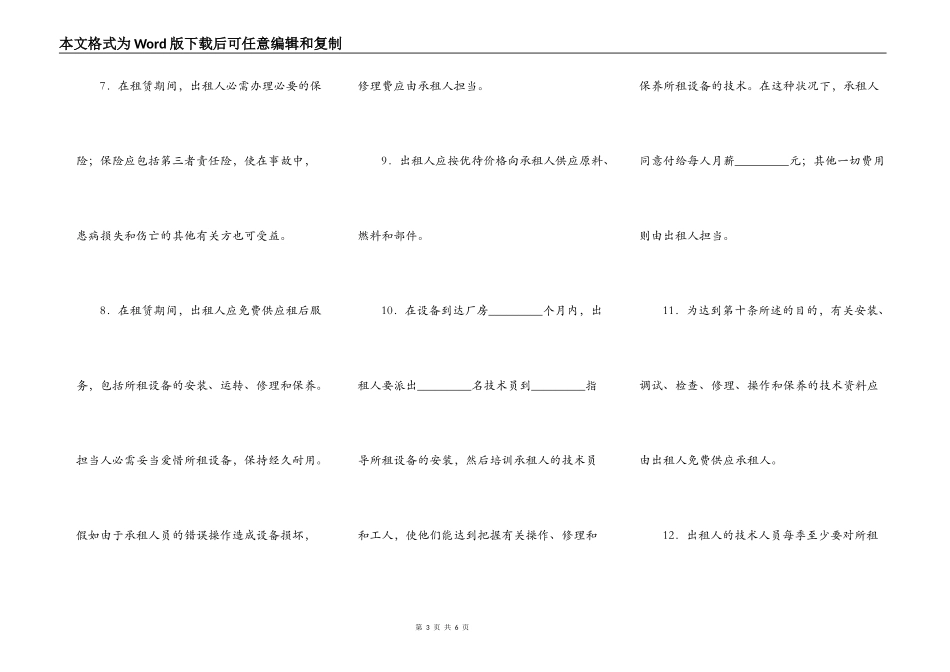 本文格式为Word版下载后可任意编辑和复制

7．在租赁期间，出租人必需办理必要的保险；保险应包括第三者责任险，使在事故中，患病损失和伤亡的其他有关方也可受益。

8．在租赁期间，出租人应免费供应租后服务，包括所租设备的安装、运转、修理和保养。担当人必需妥当爱惜所租设备，保持经久耐用。假如由于承租人员的错误操作造成设备损坏，修理费应由承租人担当。

9．出租人应按优待价格向承租人供应原料、燃料和部件。

10．在设备到达厂房________个月内，出租人要派出________名技术员到________指导所租设备的安装，然后培训承租人的技术员和工人，使他们能达到把握有关操作、修理和保养所租设备的技术。在这种状况下，承租人同意付给每人月薪________元；其他一切费用则由出租人担当。

11．为达到第十条所述的目的，有关安装、调试、检查、修理、操作和保养的技术资料应由出租人免费供应承租人。

12．出租人的技术人员每季至少要对所租

第 3 页 共 6 页